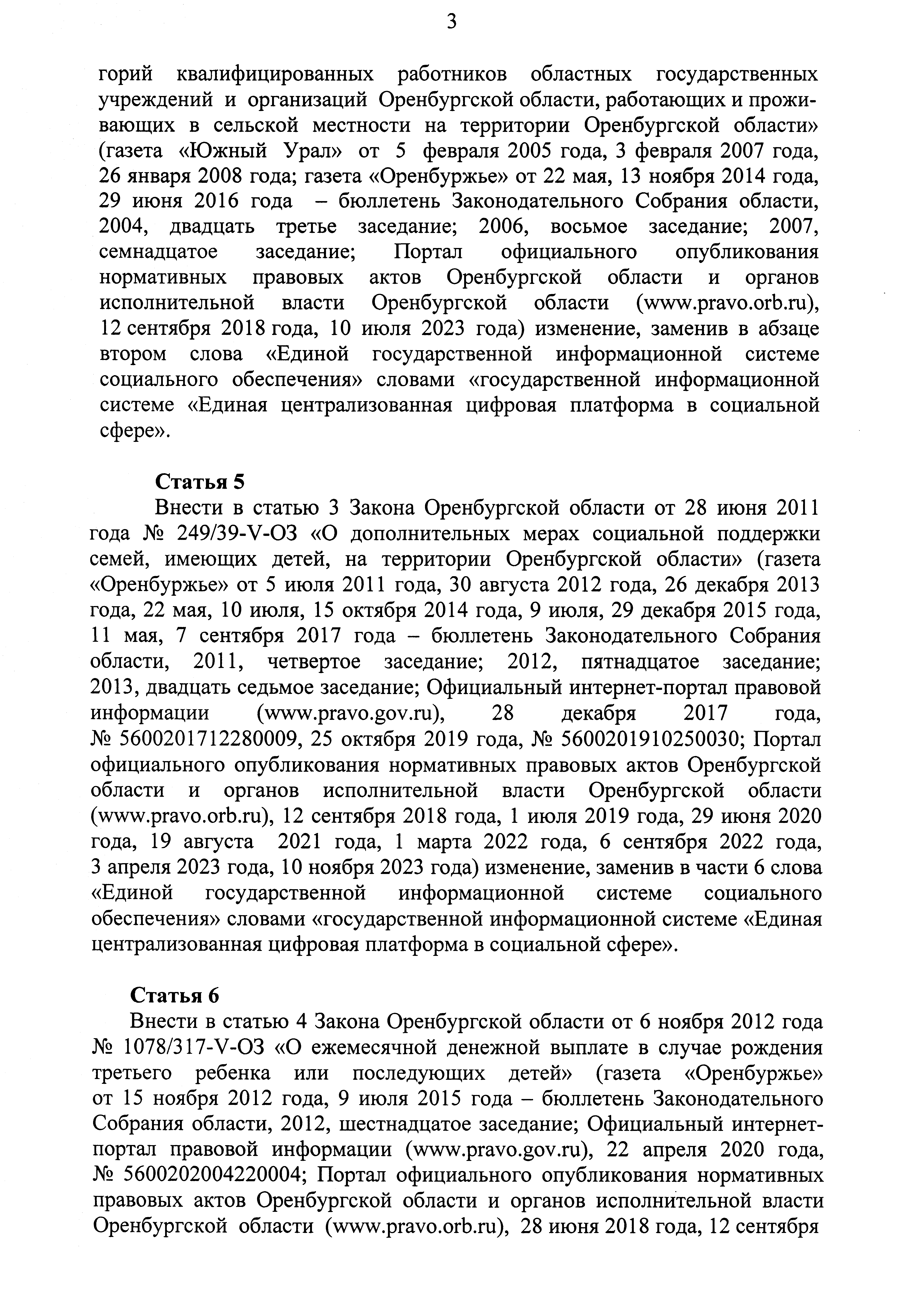 3

горий квалифицированных работников областных государственных учреждений и организаций Оренбургской области, работающих и проживающих в сельской местности на территории Оренбургской области» (газета «Южный Урал» от 5 февраля 2005 года, 3 февраля 2007 года, 26 января 2008 года; газета «Оренбуржье» от 22 мая, 13 ноября 2014 года, 29 июня 2016 года – бюллетень Законодательного Собрания области, 2004, двадцать третье заседание; 2006, восьмое заседание; 2007, семнадцатое заседание; Портал официального опубликования нормативных правовых актов Оренбургской области и органов исполнительной власти Оренбургской области (www.pravo.orb.ru), 12 сентября 2018 года, 10 июля 2023 года) изменение, заменив в абзаце втором слова «Единой государственной информационной системе социального обеспечения» словами «государственной информационной системе «Единая централизованная цифровая платформа в социальной сфере».

Статья 5
Внести в статью 3 Закона Оренбургской области от 28 июня 2011 года № 249/39-V-ОЗ «О дополнительных мерах социальной поддержки семей, имеющих детей, на территории Оренбургской области» (газета «Оренбуржье» от 5 июля 2011 года, 30 августа 2012 года, 26 декабря 2013 года, 22 мая, 10 июля, 15 октября 2014 года, 9 июля, 29 декабря 2015 года, 11 мая, 7 сентября 2017 года – бюллетень Законодательного Собрания области, 2011, четвертое заседание; 2012, пятнадцатое заседание; 2013, двадцать седьмое заседание; Официальный интернет-портал правовой информации (www.pravo.gov.ru), 28 декабря 2017 года, № 5600201712280009, 25 октября 2019 года, № 5600201910250030; Портал официального опубликования нормативных правовых актов Оренбургской области и органов исполнительной власти Оренбургской области (www.pravo.orb.ru), 12 сентября 2018 года, 1 июля 2019 года, 29 июня 2020 года, 19 августа 2021 года, 1 марта 2022 года, 6 сентября 2022 года, 3 апреля 2023 года, 10 ноября 2023 года) изменение, заменив в части 6 слова «Единой государственной информационной системе социального обеспечения» словами «государственной информационной системе «Единая централизованная цифровая платформа в социальной сфере».

Статья 6
Внести в статью 4 Закона Оренбургской области от 6 ноября 2012 года № 1078/317-V-ОЗ «О ежемесячной денежной выплате в случае рождения третьего ребенка или последующих детей» (газета «Оренбуржье» от 15 ноября 2012 года, 9 июля 2015 года – бюллетень Законодательного Собрания области, 2012, шестнадцатое заседание; Официальный интернет-портал правовой информации (www.pravo.gov.ru), 22 апреля 2020 года, № 5600202004220004; Портал официального опубликования нормативных правовых актов Оренбургской области и органов исполнительной власти Оренбургской области (www.pravo.orb.ru), 28 июня 2018 года, 12 сентября